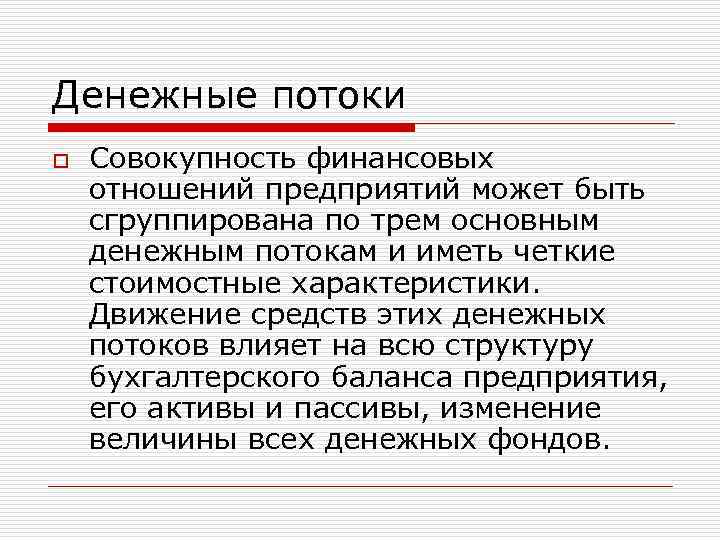 Денежные потоки

Совокупность финансовых отношений предприятий может быть сгруппирована по трем основным денежным потокам и иметь четкие стоимостные характеристики. Движение средств этих денежных потоков влияет на всю структуру бухгалтерского баланса предприятия, его активы и пассивы, изменение величины всех денежных фондов.